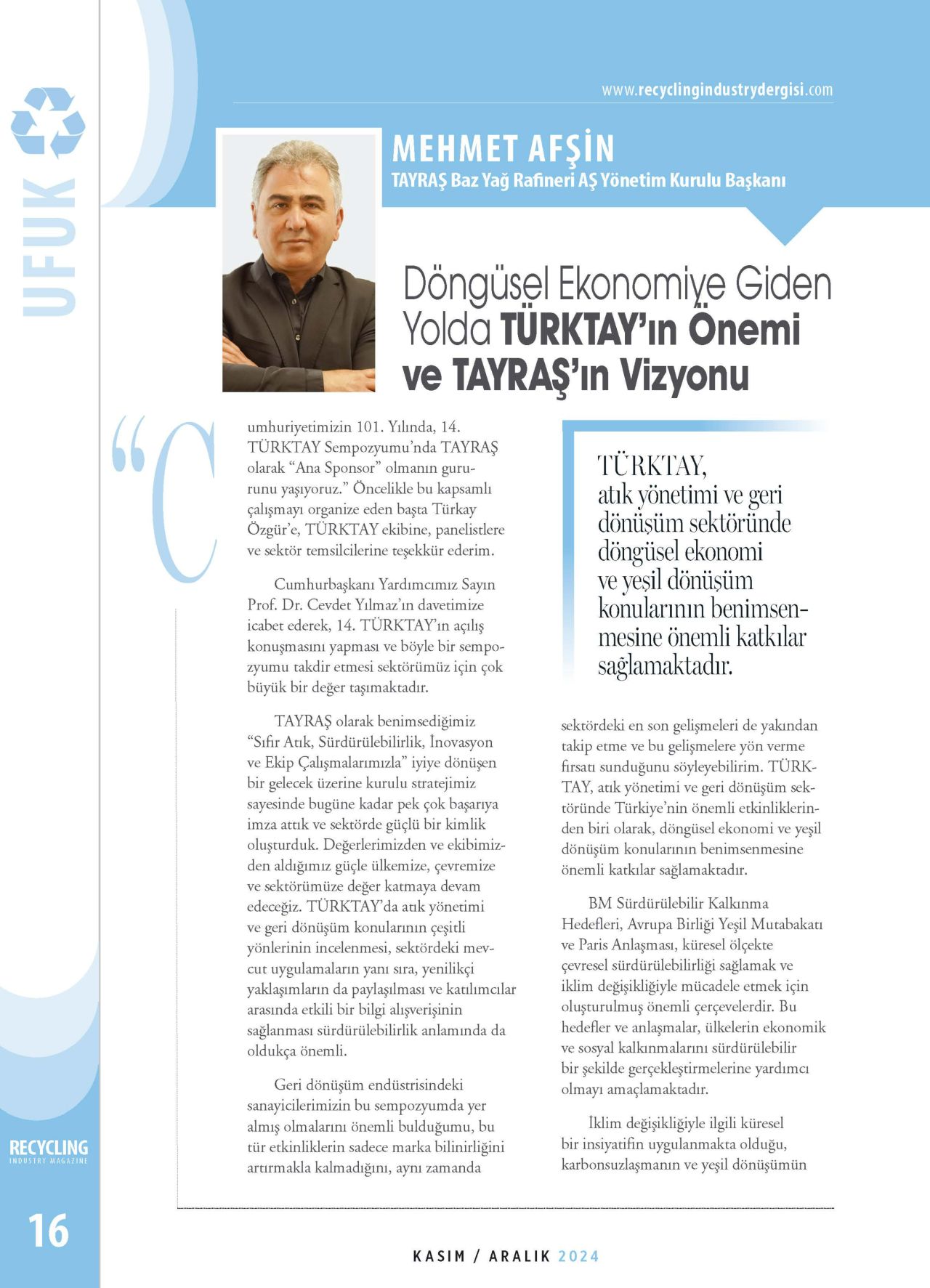 UFUK

www.recyclingindustrydergisi.com

MEHMET AFŞİN
TAYRAŞ Baz Yağ Rafineri AŞ Yönetim Kurulu Başkanı

Döngüsel Ekonomiye Giden Yolda TÜRKTAY'ın Önemi ve TAYRAŞ'ın Vizyonu

"Cumhuriyetimizin 101. Yılında, 14. TÜRKTAY Sempozyumu'nda TAYRAŞ olarak "Ana Sponsor" olmanın gururunu yaşıyoruz." Öncelikle bu kapsamlı çalışmayı organize eden başta Türkay Özgür'e, TÜRKTAY ekibine, panelistlere ve sektör temsilcilerine teşekkür ederim.

Cumhurbaşkanı Yardımcımız Sayın Prof. Dr. Cevdet Yılmaz'ın davetimize icabet ederek, 14. TÜRKTAY'ın açılış konuşmasını yapması ve böyle bir sempozyumu takdir etmesi sektörümüz için çok büyük bir değer taşımaktadır.

TAYRAŞ olarak benimsediğimiz "Sıfır Atık, Sürdürülebilirlik, İnovasyon ve Ekip Çalışmalarımızla" iyiye dönüşen bir gelecek üzerine kurulu stratejimiz sayesinde bugüne kadar pek çok başarıya imza attık ve sektörde güçlü bir kimlik oluşturduk. Değerlerimizden ve ekibimizden aldığımız güçle ülkemize, çevremize ve sektörümüze değer katmaya devam edeceğiz. TÜRKTAY'da atık yönetimi ve geri dönüşüm konularının çeşitli yönlerinin incelenmesi, sektördeki mevcut uygulamaların yanı sıra, yenilikçi yaklaşımların da paylaşılması ve katılımcılar arasında etkili bir bilgi alışverişinin sağlanması sürdürülebilirlik anlamında da oldukça önemli.

Geri dönüşüm endüstrisindeki sanayicilerimizin bu sempozyumda yer almış olmalarını önemli bulduğumu, bu tür etkinliklerin sadece marka bilinirliğini artırmakla kalmadığını, aynı zamanda

TÜRKTAY, atık yönetimi ve geri dönüşüm sektöründe döngüsel ekonomi ve yeşil dönüşüm konularının benimsenmesine önemli katkılar sağlamaktadır.

sektördeki en son gelişmeleri de yakından takip etme ve bu gelişmelere yön verme fırsatı sunduğunu söyleyebilirim. TÜRKTAY, atık yönetimi ve geri dönüşüm sektöründe Türkiye'nin önemli etkinliklerinden biri olarak, döngüsel ekonomi ve yeşil dönüşüm konularının benimsenmesine önemli katkılar sağlamaktadır.

BM Sürdürülebilir Kalkınma Hedefleri, Avrupa Birliği Yeşil Mutabakatı ve Paris Anlaşması, küresel ölçekte çevresel sürdürülebilirliği sağlamak ve iklim değişikliğiyle mücadele etmek için oluşturulmuş önemli çerçevelerdir. Bu hedefler ve anlaşmalar, ülkelerin ekonomik ve sosyal kalkınmalarını sürdürülebilir bir şekilde gerçekleştirmelerine yardımcı olmayı amaçlamaktadır.

İklim değişikliğiyle ilgili küresel bir insiyatifin uygulanmakta olduğu, karbonsuzlaşmanın ve yeşil dönüşümün

RECYCLING
INDUSTRY MAGAZINE

16

KASIM / ARALIK 2024